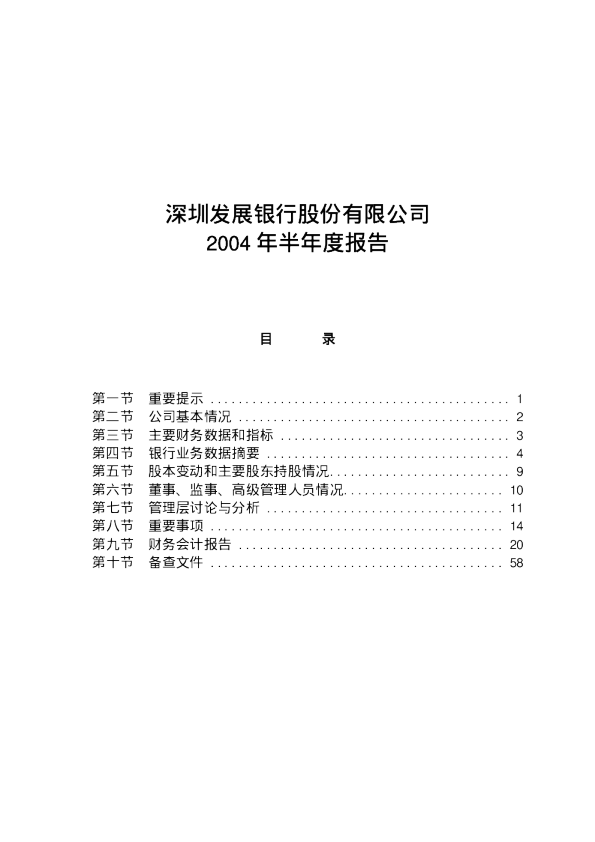 深圳发展银行股份有限公司
2004年半年度报告

目 录

第一节 重要提示 1
第二节 公司基本情况 2
第三节 主要财务数据和指标 3
第四节 银行业务数据摘要 4
第五节 股本变动和主要股东持股情况 9
第六节 董事、监事、高级管理人员情况 10
第七节 管理层讨论与分析 11
第八节 重要事项 14
第九节 财务会计报告 20
第十节 备查文件 58